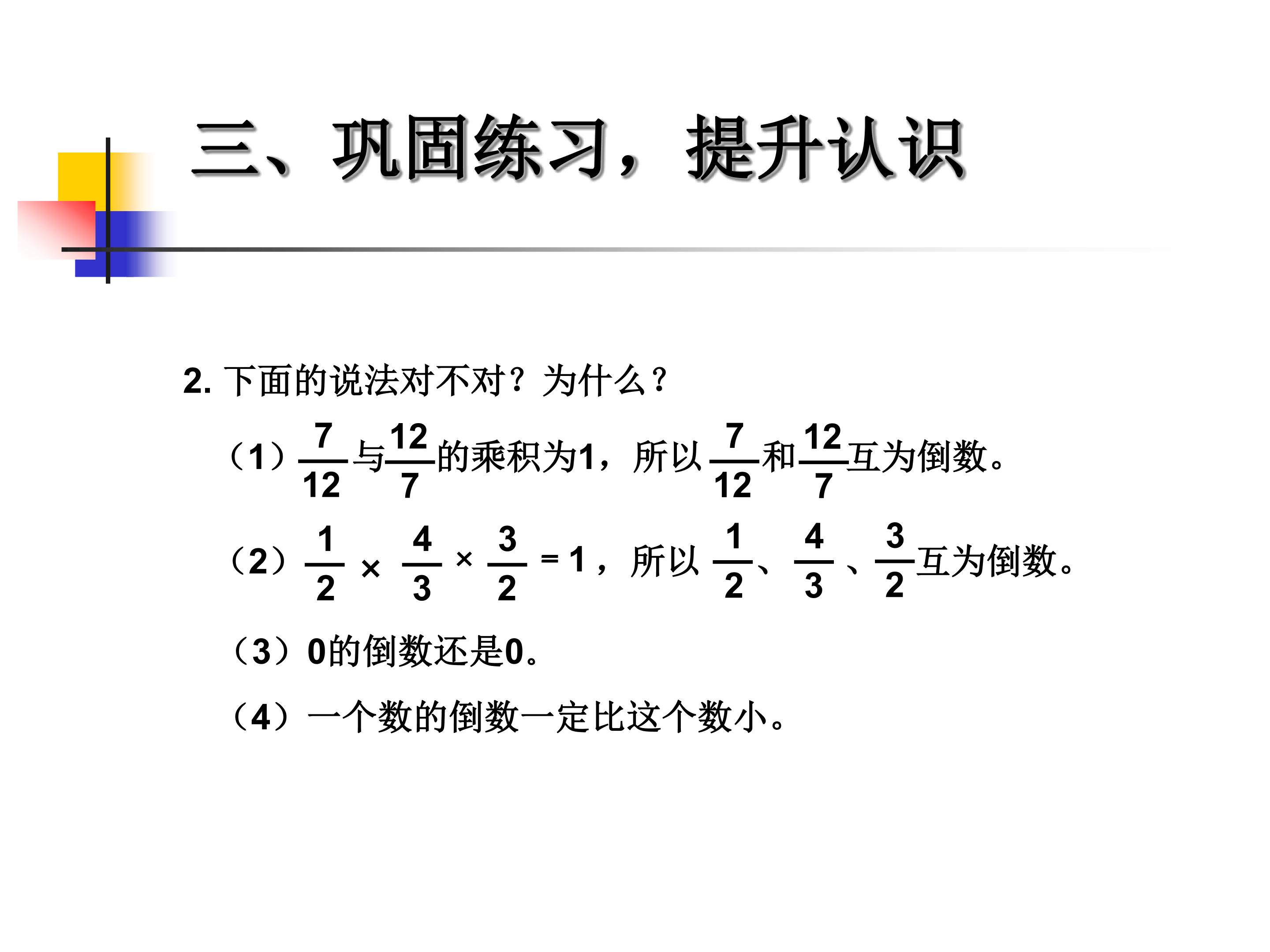 三、巩固练习，提升认识

2. 下面的说法对不对？为什么？

（1）$\frac{7}{12}$与$\frac{12}{7}$的乘积为1，所以$\frac{7}{12}$和$\frac{12}{7}$互为倒数。

（2）$\frac{1}{2} \times \frac{4}{3} \times \frac{3}{2} = 1$，所以$\frac{1}{2}$、$\frac{4}{3}$、$\frac{3}{2}$互为倒数。

（3）0的倒数还是0。

（4）一个数的倒数一定比这个数小。